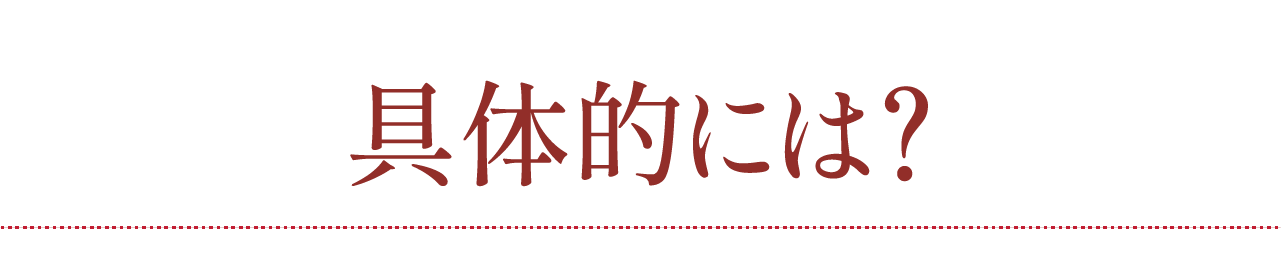 具体的には?